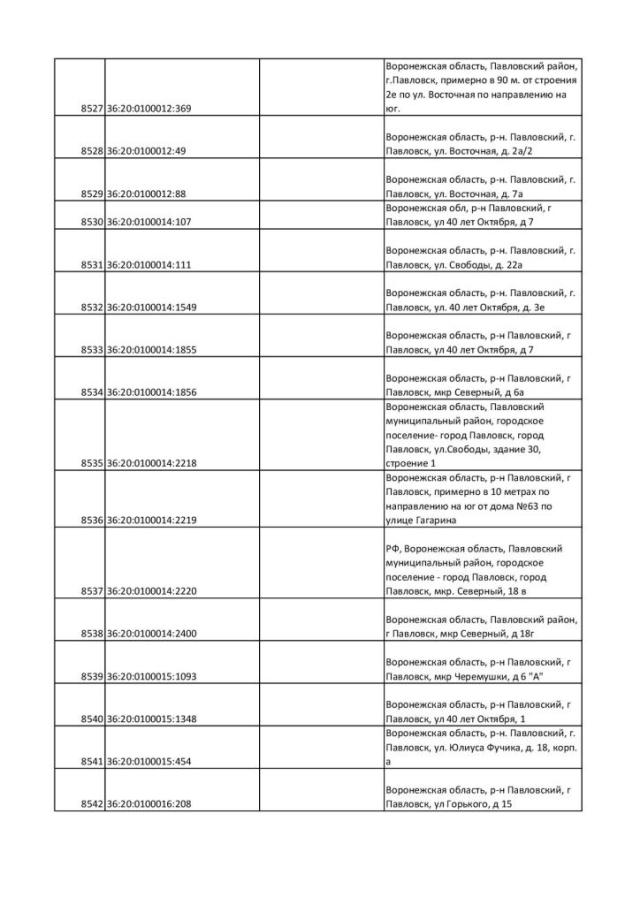 | | | | |
|---|---|---|---|
| 8527 | 36:20:0100012:369 | | Воронежская область, Павловский район, г.Павловск, примерно в 90 м. от строения 2е по ул. Восточная по направлению на юг. |
| 8528 | 36:20:0100012:49 | | Воронежская область, р-н. Павловский, г. Павловск, ул. Восточная, д. 2а/2 |
| 8529 | 36:20:0100012:88 | | Воронежская область, р-н. Павловский, г. Павловск, ул. Восточная, д. 7а |
| 8530 | 36:20:0100014:107 | | Воронежская обл, р-н Павловский, г Павловск, ул 40 лет Октября, д 7 |
| 8531 | 36:20:0100014:111 | | Воронежская область, р-н. Павловский, г. Павловск, ул. Свободы, д. 22а |
| 8532 | 36:20:0100014:1549 | | Воронежская область, р-н. Павловский, г. Павловск, ул. 40 лет Октября, д. 3е |
| 8533 | 36:20:0100014:1855 | | Воронежская область, р-н Павловский, г Павловск, ул 40 лет Октября, д 7 |
| 8534 | 36:20:0100014:1856 | | Воронежская область, р-н Павловский, г Павловск, мкр Северный, д 6а |
| 8535 | 36:20:0100014:2218 | | Воронежская область, Павловский муниципальный район, городское поселение- город Павловск, город Павловск, ул.Свободы, здание 30, строение 1 |
| 8536 | 36:20:0100014:2219 | | Воронежская область, р-н Павловский, г Павловск, примерно в 10 метрах по направлению на юг от дома №63 по улице Гагарина |
| 8537 | 36:20:0100014:2220 | | РФ, Воронежская область, Павловский муниципальный район, городское поселение - город Павловск, город Павловск, мкр. Северный, 18 в |
| 8538 | 36:20:0100014:2400 | | Воронежская область, Павловский район, г Павловск, мкр Северный, д 18г |
| 8539 | 36:20:0100015:1093 | | Воронежская область, р-н Павловский, г Павловск, мкр Черемушки, д 6 "А" |
| 8540 | 36:20:0100015:1348 | | Воронежская область, р-н Павловский, г Павловск, ул 40 лет Октября, 1 |
| 8541 | 36:20:0100015:454 | | Воронежская область, р-н. Павловский, г. Павловск, ул. Юлиуса Фучика, д. 18, корп. а |
| 8542 | 36:20:0100016:208 | | Воронежская область, р-н Павловский, г Павловск, ул Горького, д 15 |